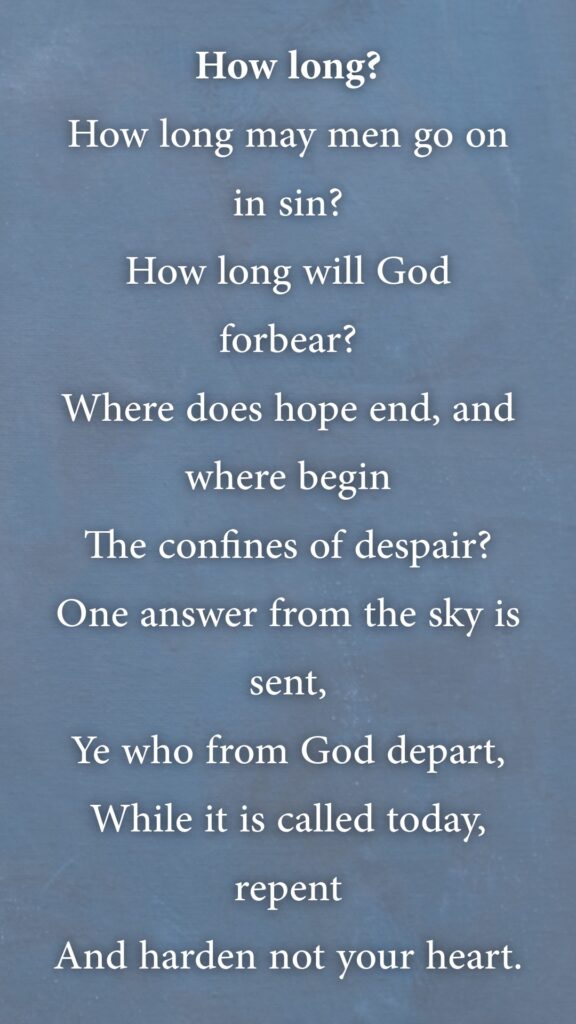 How long?

How long may men go on in sin?
How long will God forbear?
Where does hope end, and where begin
The confines of despair?
One answer from the sky is sent,
Ye who from God depart,
While it is called today, repent
And harden not your heart.